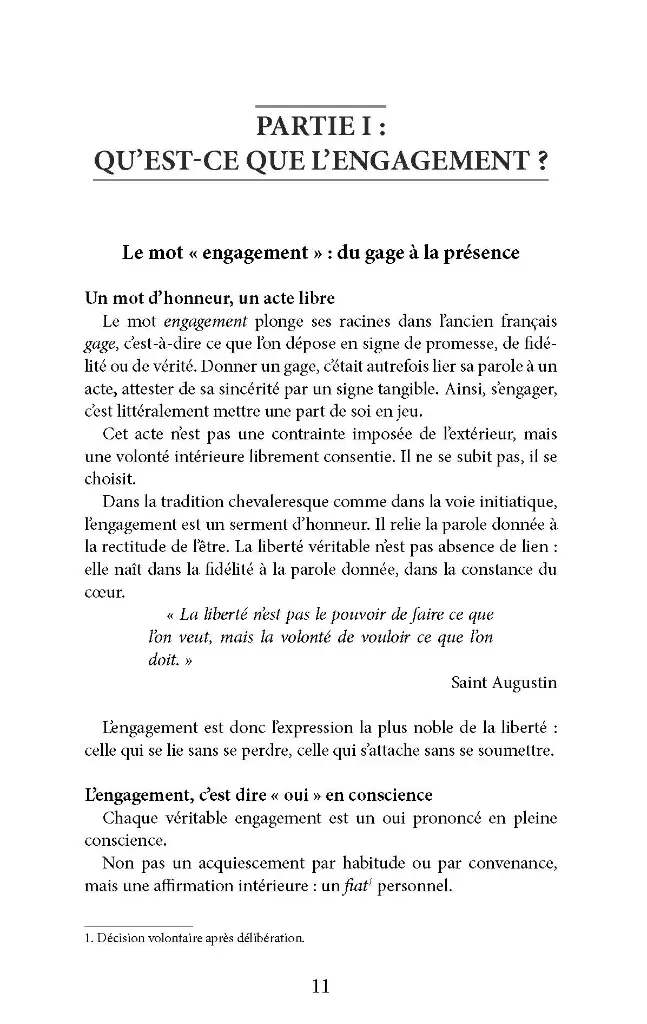 PARTIE I :
QU'EST-CE QUE L'ENGAGEMENT ?

Le mot « engagement » : du gage à la présence

Un mot d'honneur, un acte libre

Le mot engagement plonge ses racines dans l'ancien français gage, c'est-à-dire ce que l'on dépose en signe de promesse, de fidélité ou de vérité. Donner un gage, c'était autrefois lier sa parole à un acte, attester de sa sincérité par un signe tangible. Ainsi, s'engager, c'est littéralement mettre une part de soi en jeu.

Cet acte n'est pas une contrainte imposée de l'extérieur, mais une volonté intérieure librement consentie. Il ne se subit pas, il se choisit.

Dans la tradition chevaleresque comme dans la voie initiatique, l'engagement est un serment d'honneur. Il relie la parole donnée à la rectitude de l'être. La liberté véritable n'est pas absence de lien : elle naît dans la fidélité à la parole donnée, dans la constance du cœur.

« La liberté n'est pas le pouvoir de faire ce que l'on veut, mais la volonté de vouloir ce que l'on doit. »

Saint Augustin

L'engagement est donc l'expression la plus noble de la liberté : celle qui se lie sans se perdre, celle qui s'attache sans se soumettre.

L'engagement, c'est dire « oui » en conscience

Chaque véritable engagement est un oui prononcé en pleine conscience.

Non pas un acquiescement par habitude ou par convenance, mais une affirmation intérieure : un fiat$^{1}$ personnel.

1. Décision volontaire après délibération.

11